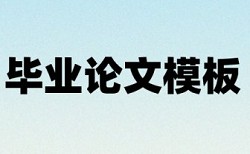 毕业论文模板